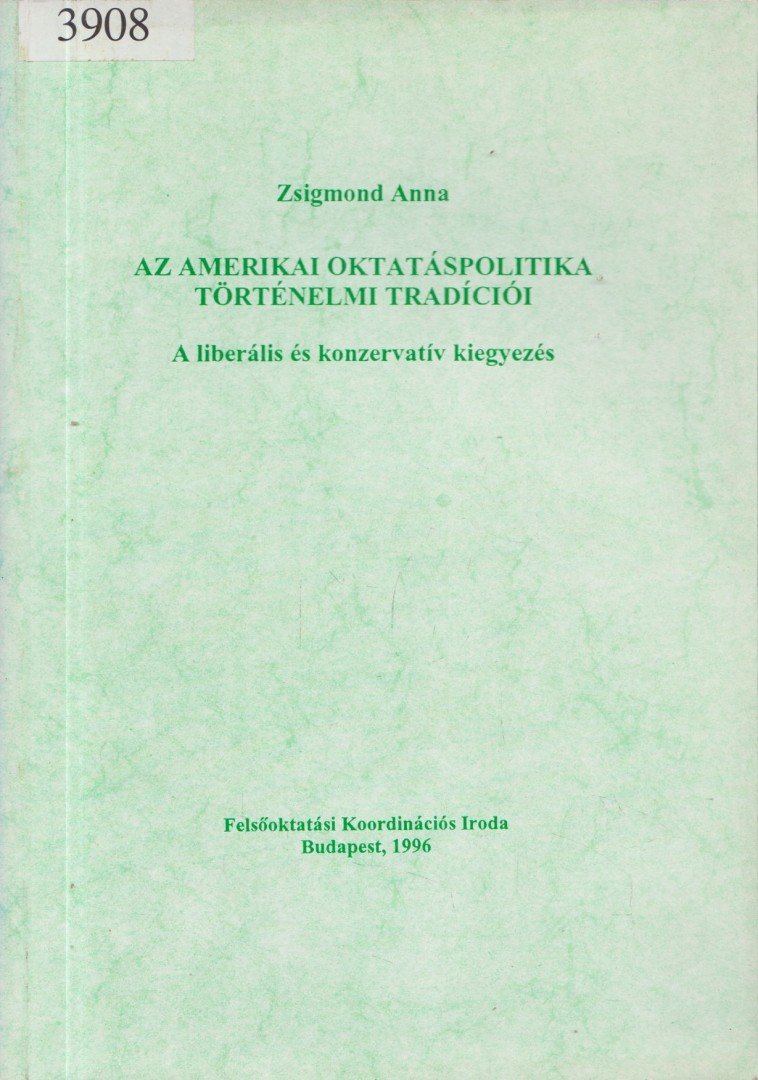 3908

Zsigmond Anna

AZ AMERIKAI OKTATÁSPOLITIKA TÖRTÉNELMI TRADÍCIÓI

A liberális és konzervatív kiegyezés

Felsőoktatási Koordinációs Iroda
Budapest, 1996